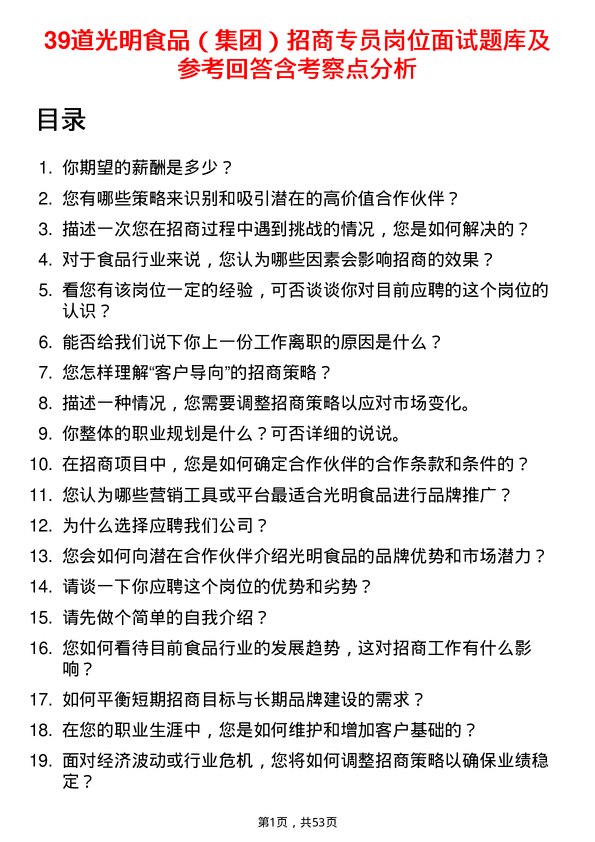 39道光明食品（集团）招商专员岗位面试题库及参考回答含考察点分析

目录

1. 你期望的薪酬是多少？
2. 您有哪些策略来识别和吸引潜在的高价值合作伙伴？
3. 描述一次您在招商过程中遇到挑战的情况，您是如何解决的？
4. 对于食品行业来说，您认为哪些因素会影响招商的效果？
5. 看您有该岗位一定的经验，可否谈谈你对目前应聘的这个岗位的认识？
6. 能否给我们说下你上一份工作离职的原因是什么？
7. 您怎样理解“客户导向”的招商策略？
8. 描述一种情况，您需要调整招商策略以应对市场变化。
9. 你整体的职业规划是什么？可否详细的说说。
10. 在招商项目中，您是如何确定合作伙伴的合作条款和条件的？
11. 您认为哪些营销工具或平台最适合光明食品进行品牌推广？
12. 为什么选择应聘我们公司？
13. 您会如何向潜在合作伙伴介绍光明食品的品牌优势和市场潜力？
14. 请谈一下你应聘这个岗位的优势和劣势？
15. 请先做个简单的自我介绍？
16. 您如何看待目前食品行业的发展趋势，这对招商工作有什么影响？
17. 如何平衡短期招商目标与长期品牌建设的需求？
18. 在您的职业生涯中，您是如何维护和增加客户基础的？
19. 面对经济波动或行业危机，您将如何调整招商策略以确保业绩稳定？

第1页，共53页